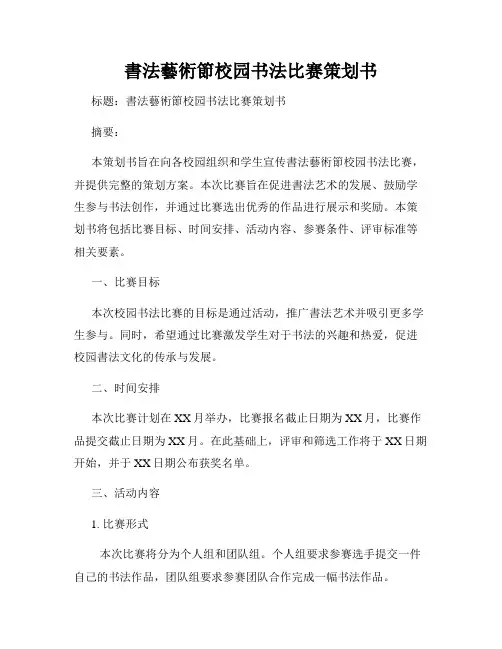 書法藝術節校园书法比赛策划书

标题：書法藝術節校园书法比赛策划书

摘要：

本策划书旨在向各校园组织和学生宣传書法藝術節校园书法比赛，并提供完整的策划方案。本次比赛旨在促进書法艺术的发展、鼓励学生参与书法创作，并通过比赛选出优秀的作品进行展示和奖励。本策划书将包括比赛目标、时间安排、活动内容、参赛条件、评审标准等相关要素。

一、比赛目标

本次校园书法比赛的目标是通过活动，推广書法艺术并吸引更多学生参与。同时，希望通过比赛激发学生对于书法的兴趣和热爱，促进校园書法文化的传承与发展。

二、时间安排

本次比赛计划在XX月举办，比赛报名截止日期为XX月，比赛作品提交截止日期为XX月。在此基础上，评审和筛选工作将于XX日期开始，并于XX日期公布获奖名单。

三、活动内容

1. 比赛形式

本次比赛将分为个人组和团队组。个人组要求参赛选手提交一件自己的书法作品，团队组要求参赛团队合作完成一幅书法作品。